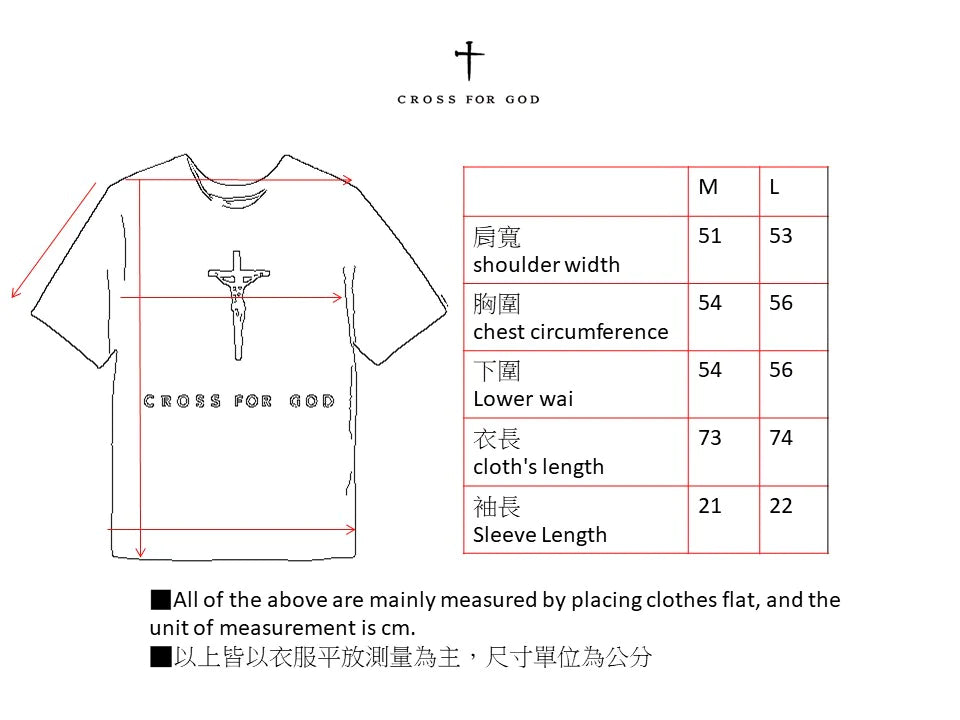 CROSS FOR GOD

CROSS FOR GOD

| | M | L |
|---|---|---|
| 肩寬 shoulder width | 51 | 53 |
| 胸圍 chest circumference | 54 | 56 |
| 下圍 Lower wai | 54 | 56 |
| 衣長 cloth's length | 73 | 74 |
| 袖長 Sleeve Length | 21 | 22 |

■All of the above are mainly measured by placing clothes flat, and the unit of measurement is cm.
■以上皆以衣服平放測量為主，尺寸單位為公分